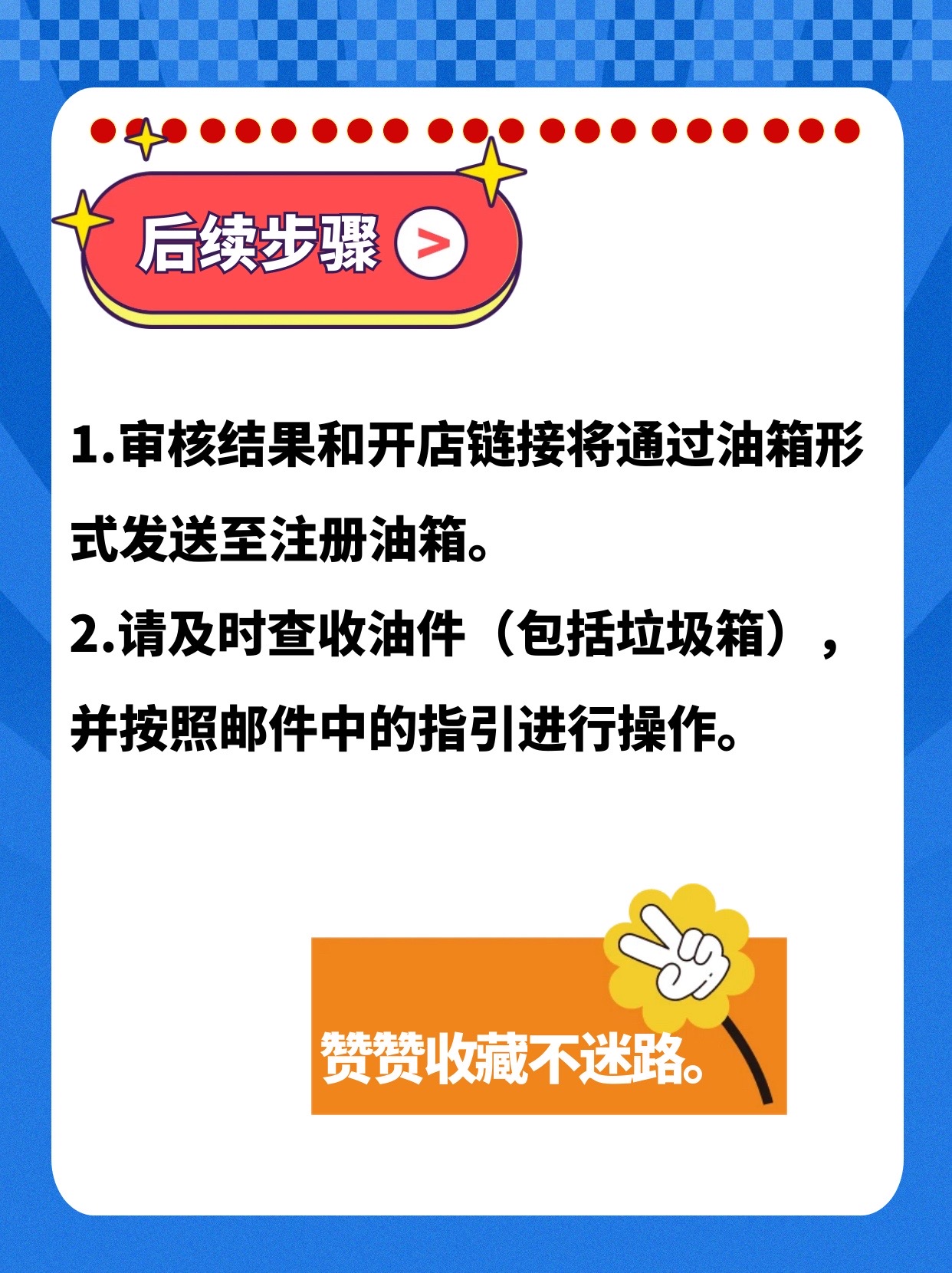 后续步骤 >

1.审核结果和开店链接将通过油箱形式发送至注册油箱。
2.请及时查收油件（包括垃圾箱），并按照邮件中的指引进行操作。

赞赞收藏不迷路。